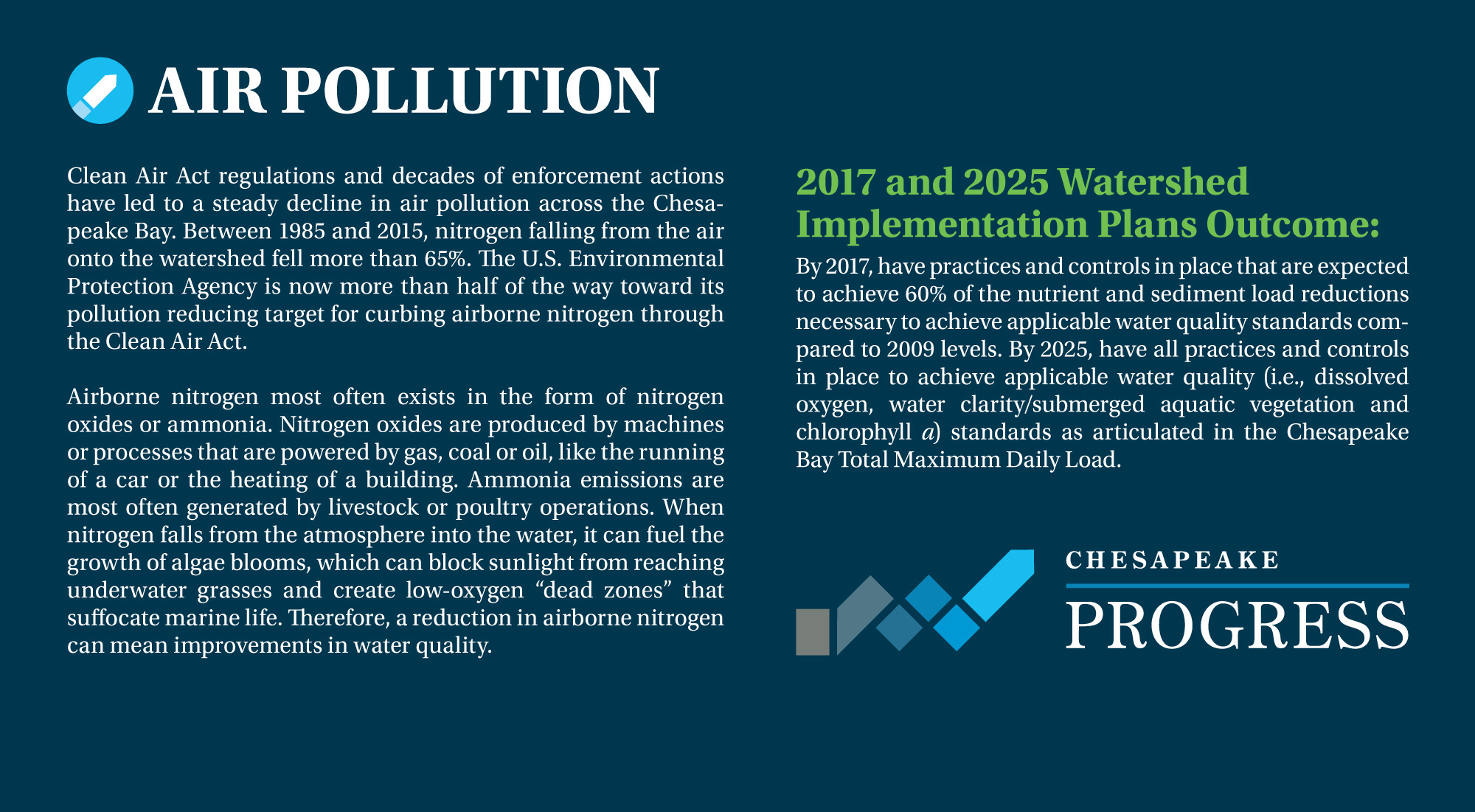 AIR POLLUTION

Clean Air Act regulations and decades of enforcement actions have led to a steady decline in air pollution across the Chesapeake Bay. Between 1985 and 2015, nitrogen falling from the air onto the watershed fell more than 65%. The U.S. Environmental Protection Agency is now more than half of the way toward its pollution reducing target for curbing airborne nitrogen through the Clean Air Act.

Airborne nitrogen most often exists in the form of nitrogen oxides or ammonia. Nitrogen oxides are produced by machines or processes that are powered by gas, coal or oil, like the running of a car or the heating of a building. Ammonia emissions are most often generated by livestock or poultry operations. When nitrogen falls from the atmosphere into the water, it can fuel the growth of algae blooms, which can block sunlight from reaching underwater grasses and create low-oxygen "dead zones" that suffocate marine life. Therefore, a reduction in airborne nitrogen can mean improvements in water quality.

2017 and 2025 Watershed Implementation Plans Outcome:

By 2017, have practices and controls in place that are expected to achieve 60% of the nutrient and sediment load reductions necessary to achieve applicable water quality standards compared to 2009 levels. By 2025, have all practices and controls in place to achieve applicable water quality (i.e., dissolved oxygen, water clarity/submerged aquatic vegetation and chlorophyll a) standards as articulated in the Chesapeake Bay Total Maximum Daily Load.

CHESAPEAKE
PROGRESS